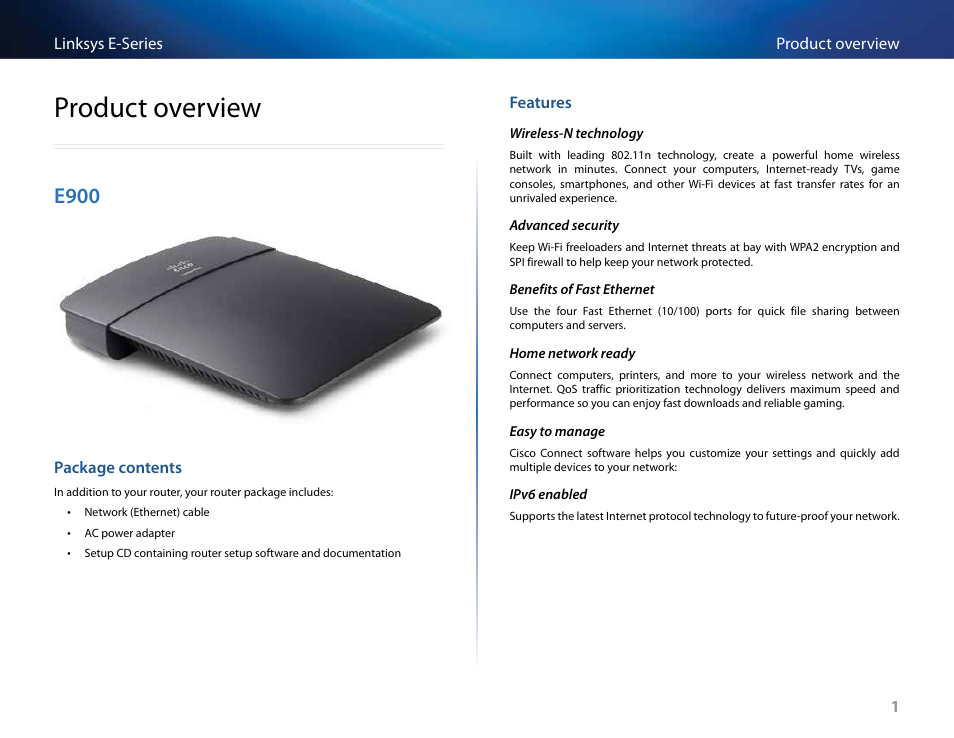 Linksys E-Series

Product overview

Product overview

E900

Package contents

In addition to your router, your router package includes:

• Network (Ethernet) cable

• AC power adapter

• Setup CD containing router setup software and documentation

Features

Wireless-N technology

Built with leading 802.11n technology, create a powerful home wireless network in minutes. Connect your computers, Internet-ready TVs, game consoles, smartphones, and other Wi-Fi devices at fast transfer rates for an unrivaled experience.

Advanced security

Keep Wi-Fi freeloaders and Internet threats at bay with WPA2 encryption and SPI firewall to help keep your network protected.

Benefits of Fast Ethernet

Use the four Fast Ethernet (10/100) ports for quick file sharing between computers and servers.

Home network ready

Connect computers, printers, and more to your wireless network and the Internet. QoS traffic prioritization technology delivers maximum speed and performance so you can enjoy fast downloads and reliable gaming.

Easy to manage

Cisco Connect software helps you customize your settings and quickly add multiple devices to your network:

IPv6 enabled

Supports the latest Internet protocol technology to future-proof your network.

1